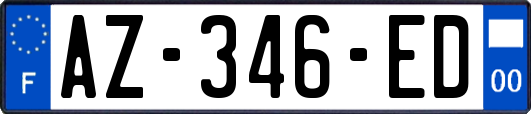 F
AZ-346-ED
00